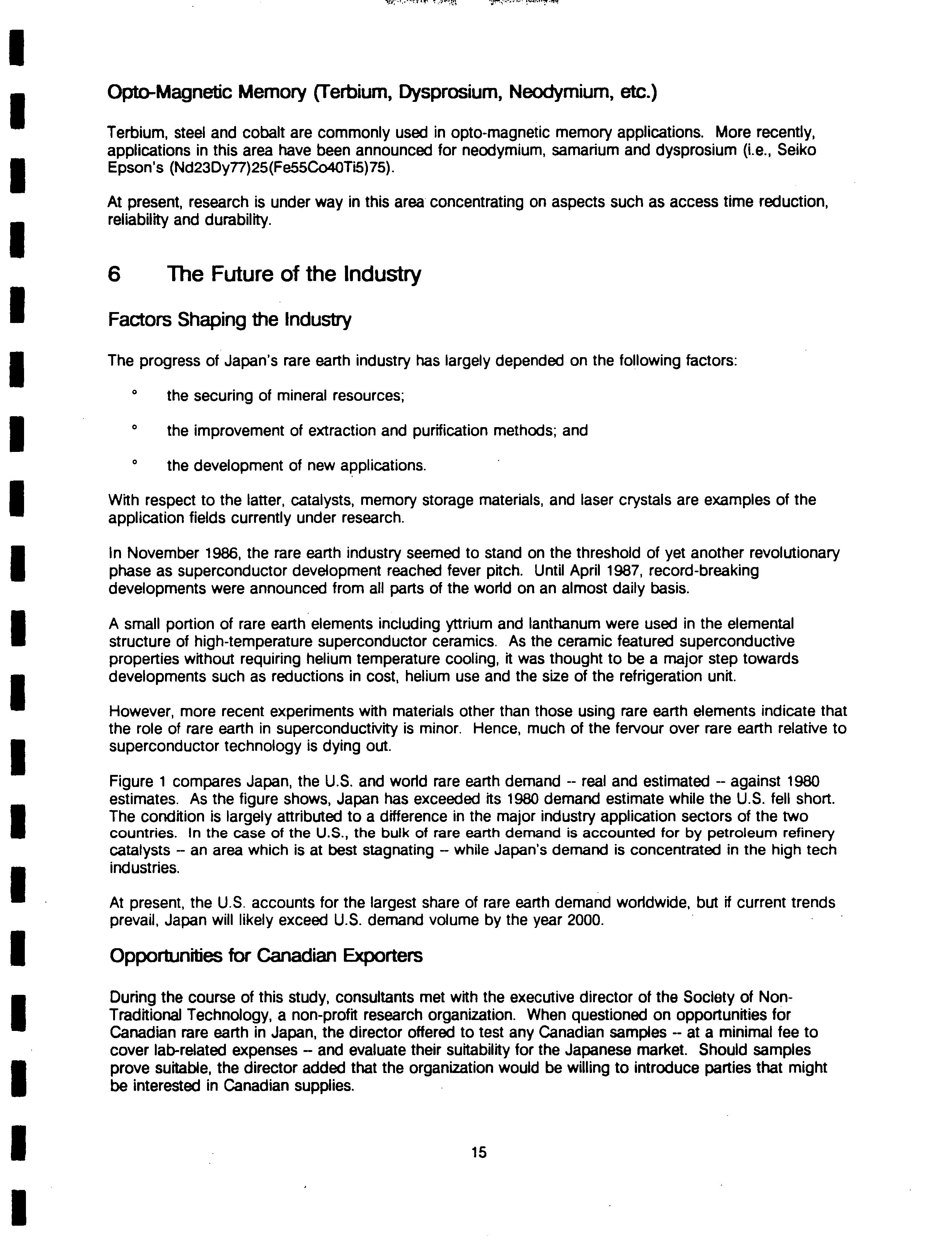 Opto-Magnetic Memory (Terbium, Dysprosium, Neodymium, etc.)

Terbium, steel and cobalt are commonly used in opto-magnetic memory applications. More recently, applications in this area have been announced for neodymium, samarium and dysprosium (i.e., Seiko Epson's (Nd23Dy77)25(Fe55Co40Ti5)75).

At present, research is under way in this area concentrating on aspects such as access time reduction, reliability and durability.

6 The Future of the Industry

Factors Shaping the Industry

The progress of Japan's rare earth industry has largely depended on the following factors:

° the securing of mineral resources;

° the improvement of extraction and purification methods; and

° the development of new applications.

With respect to the latter, catalysts, memory storage materials, and laser crystals are examples of the application fields currently under research.

In November 1986, the rare earth industry seemed to stand on the threshold of yet another revolutionary phase as superconductor development reached fever pitch. Until April 1987, record-breaking developments were announced from all parts of the world on an almost daily basis.

A small portion of rare earth elements including yttrium and lanthanum were used in the elemental structure of high-temperature superconductor ceramics. As the ceramic featured superconductive properties without requiring helium temperature cooling, it was thought to be a major step towards developments such as reductions in cost, helium use and the size of the refrigeration unit.

However, more recent experiments with materials other than those using rare earth elements indicate that the role of rare earth in superconductivity is minor. Hence, much of the fervour over rare earth relative to superconductor technology is dying out.

Figure 1 compares Japan, the U.S. and world rare earth demand -- real and estimated -- against 1980 estimates. As the figure shows, Japan has exceeded its 1980 demand estimate while the U.S. fell short. The condition is largely attributed to a difference in the major industry application sectors of the two countries. In the case of the U.S., the bulk of rare earth demand is accounted for by petroleum refinery catalysts -- an area which is at best stagnating -- while Japan's demand is concentrated in the high tech industries.

At present, the U.S. accounts for the largest share of rare earth demand worldwide, but if current trends prevail, Japan will likely exceed U.S. demand volume by the year 2000.

Opportunities for Canadian Exporters

During the course of this study, consultants met with the executive director of the Society of Non-Traditional Technology, a non-profit research organization. When questioned on opportunities for Canadian rare earth in Japan, the director offered to test any Canadian samples -- at a minimal fee to cover lab-related expenses -- and evaluate their suitability for the Japanese market. Should samples prove suitable, the director added that the organization would be willing to introduce parties that might be interested in Canadian supplies.

15